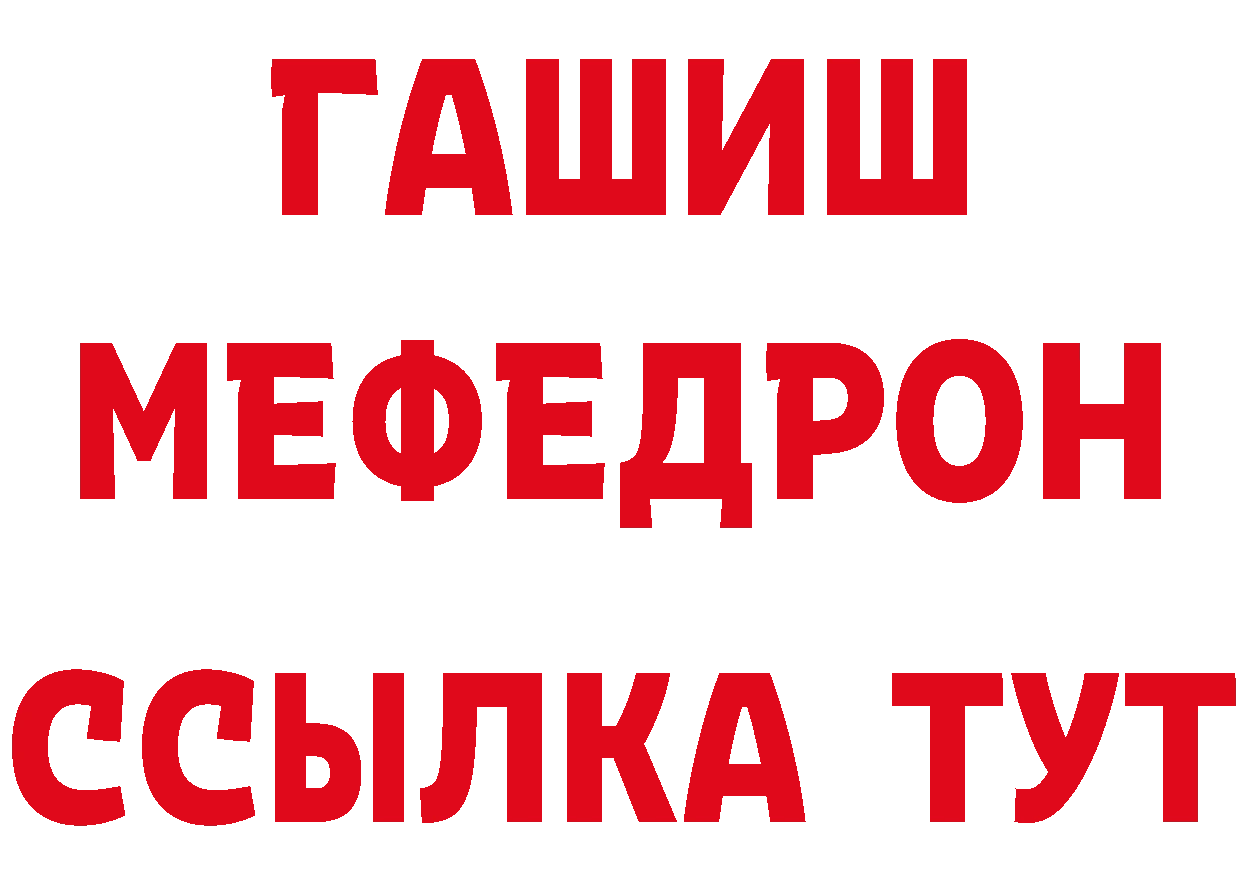 ГАШИШ
МЕФЕДРОН
ССЫЛКА ТУТ